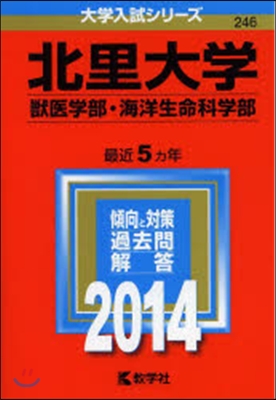 大学入試シリーズ
246

北里大学
獣医学部・海洋生命科学部

最近5カ年

傾向と対策
過去問
解答

2014

教学社